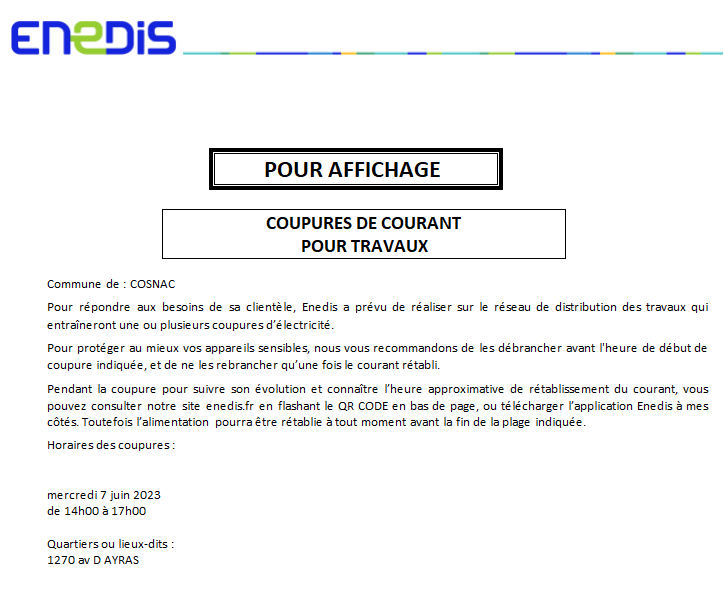 ENEDIS

POUR AFFICHAGE

COUPURES DE COURANT
POUR TRAVAUX

Commune de : COSNAC

Pour répondre aux besoins de sa clientèle, Enedis a prévu de réaliser sur le réseau de distribution des travaux qui entraîneront une ou plusieurs coupures d'électricité.

Pour protéger au mieux vos appareils sensibles, nous vous recommandons de les débrancher avant l'heure de début de coupure indiquée, et de ne les rebrancher qu'une fois le courant rétabli.

Pendant la coupure pour suivre son évolution et connaître l'heure approximative de rétablissement du courant, vous pouvez consulter notre site enedis.fr en flashant le QR CODE en bas de page, ou télécharger l'application Enedis à mes côtés. Toutefois l'alimentation pourra être rétablie à tout moment avant la fin de la plage indiquée.

Horaires des coupures :

mercredi 7 juin 2023
de 14h00 à 17h00

Quartiers ou lieux-dits :
1270 av D AYRAS